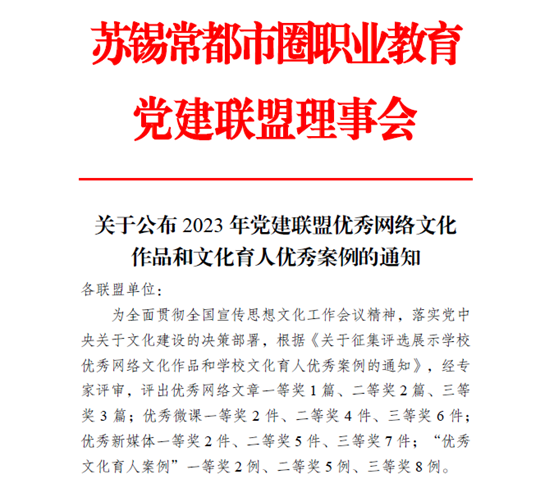 苏锡常都市圈职业教育
党建联盟理事会

关于公布 2023 年党建联盟优秀网络文化作品和文化育人优秀案例的通知

各联盟单位：

为全面贯彻全国宣传思想文化工作会议精神，落实党中央关于文化建设的决策部署，根据《关于征集评选展示学校优秀网络文化作品和学校文化育人优秀案例的通知》，经专家评审，评出优秀网络文章一等奖 1 篇、二等奖 2 篇、三等奖 3 篇；优秀微课一等奖 2 件、二等奖 4 件、三等奖 6 件；优秀新媒体一等奖 2 件、二等奖 5 件、三等奖 7 件；“优秀文化育人案例”一等奖 2 例、二等奖 5 例、三等奖 8 例。